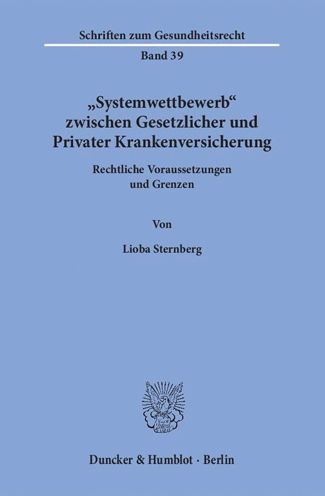 Schriften zum Gesundheitsrecht

Band 39

„Systemwettbewerb“ zwischen Gesetzlicher und Privater Krankenversicherung

Rechtliche Voraussetzungen und Grenzen

Von

Lioba Sternberg

Duncker & Humblot · Berlin